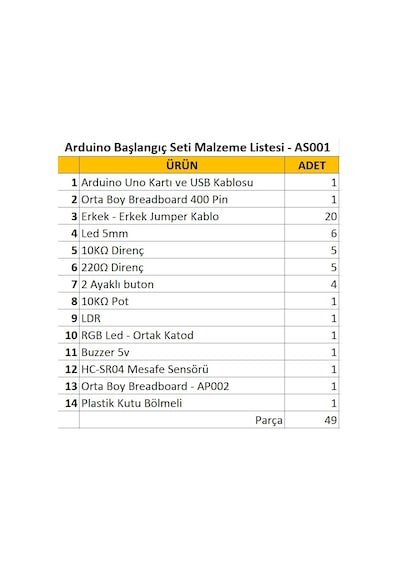 Arduino Başlangıç Seti Malzeme Listesi - AS001

| | ÜRÜN | ADET |
|---|---|---|
| 1 | Arduino Uno Kartı ve USB Kablosu | 1 |
| 2 | Orta Boy Breadboard 400 Pin | 1 |
| 3 | Erkek - Erkek Jumper Kablo | 20 |
| 4 | Led 5mm | 6 |
| 5 | 10KΩ Direnç | 5 |
| 6 | 220Ω Direnç | 5 |
| 7 | 2 Ayaklı buton | 4 |
| 8 | 10KΩ Pot | 1 |
| 9 | LDR | 1 |
| 10 | RGB Led - Ortak Katod | 1 |
| 11 | Buzzer 5v | 1 |
| 12 | HC-SR04 Mesafe Sensörü | 1 |
| 13 | Orta Boy Breadboard - AP002 | 1 |
| 14 | Plastik Kutu Bölmeli | 1 |
| | Parça | 49 |